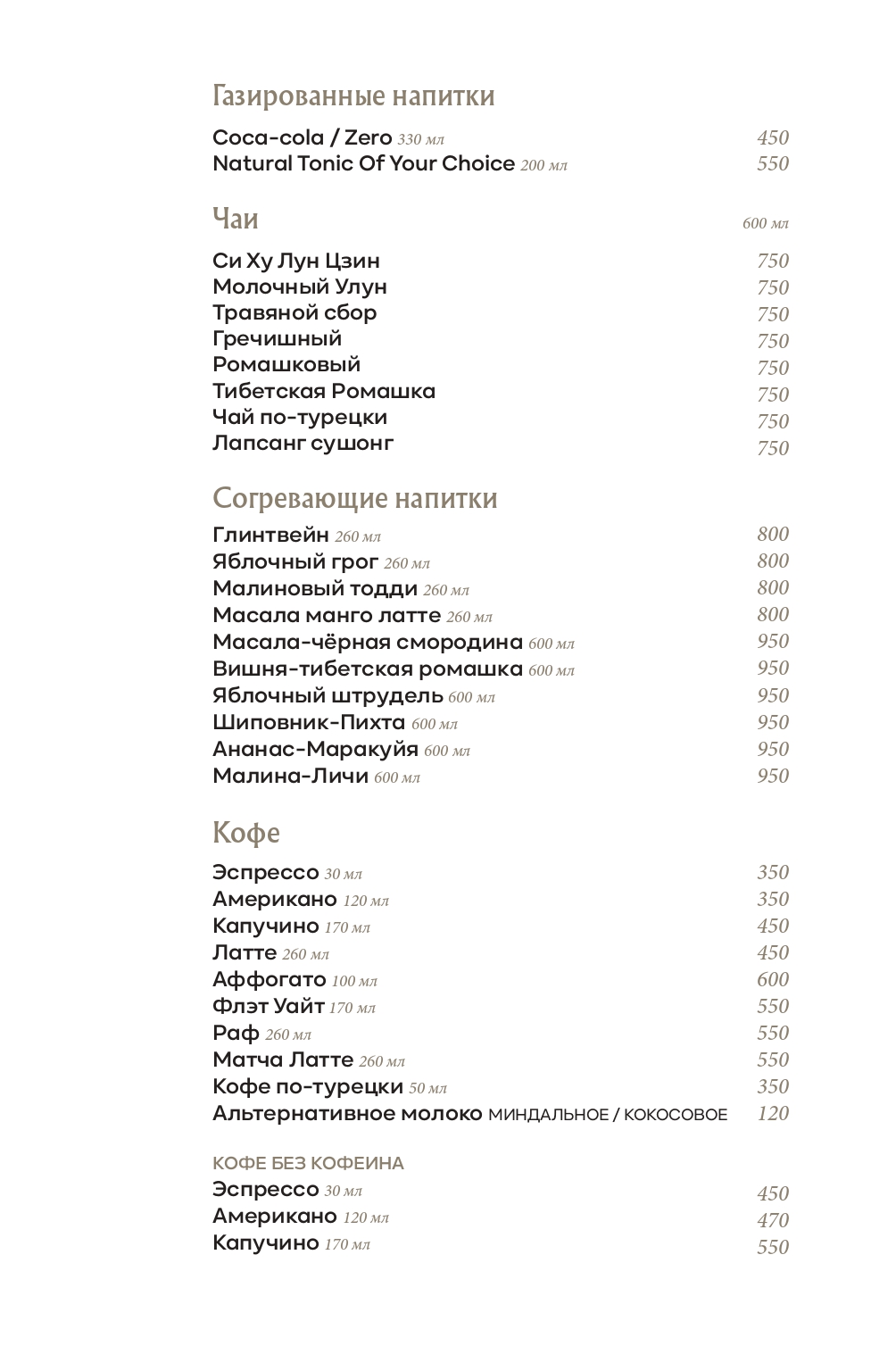 Газированные напитки

Coca-cola / Zero 330 мл 450
Natural Tonic Of Your Choice 200 мл 550

Чаи 600 мл

Си Ху Лун Цзин 750
Молочный Улун 750
Травяной сбор 750
Гречишный 750
Ромашковый 750
Тибетская Ромашка 750
Чай по-турецки 750
Лапсанг сушонг 750

Согревающие напитки

Глинтвейн 260 мл 800
Яблочный грог 260 мл 800
Малиновый тодди 260 мл 800
Масала манго латте 260 мл 800
Масала-чёрная смородина 600 мл 950
Вишня-тибетская ромашка 600 мл 950
Яблочный штрудель 600 мл 950
Шиповник-Пихта 600 мл 950
Ананас-Маракуйя 600 мл 950
Малина-Личи 600 мл 950

Кофе

Эспрессо 30 мл 350
Американо 120 мл 350
Капучино 170 мл 450
Латте 260 мл 450
Аффогато 100 мл 600
Флэт Уайт 170 мл 550
Раф 260 мл 550
Матча Латте 260 мл 550
Кофе по-турецки 50 мл 350
Альтернативное молоко МИНДАЛЬНОЕ / КОКОСОВОЕ 120

КОФЕ БЕЗ КОФЕИНА
Эспрессо 30 мл 450
Американо 120 мл 470
Капучино 170 мл 550